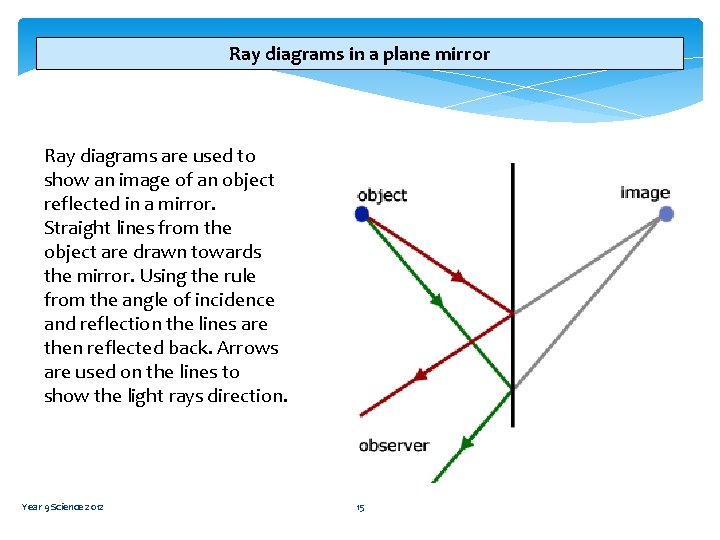 Ray diagrams in a plane mirror

Ray diagrams are used to show an image of an object reflected in a mirror. Straight lines from the object are drawn towards the mirror. Using the rule from the angle of incidence and reflection the lines are then reflected back. Arrows are used on the lines to show the light rays direction.

object

image

observer

Year 9 Science 2012

15